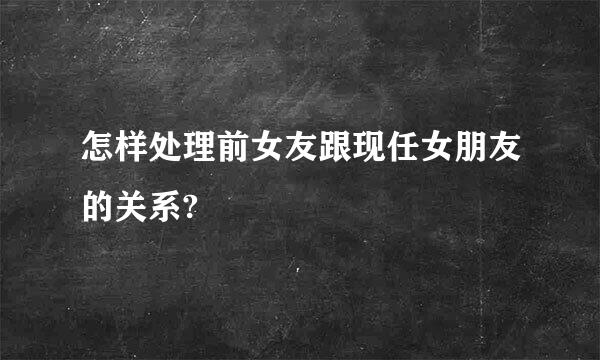 怎样处理前女友跟现任女朋友的关系?